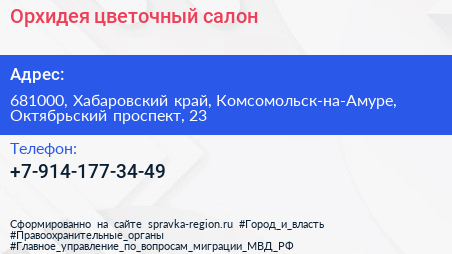 Орхидея цветочный салон

Адрес:

681000, Хабаровский край, Комсомольск-на-Амуре, Октябрьский проспект, 23

Телефон:

+7-914-177-34-49

Сформированно на сайте spravka-region.ru #Город_и_власть #Правоохранительные_органы #Главное_управление_по_вопросам_миграции_МВД_РФ